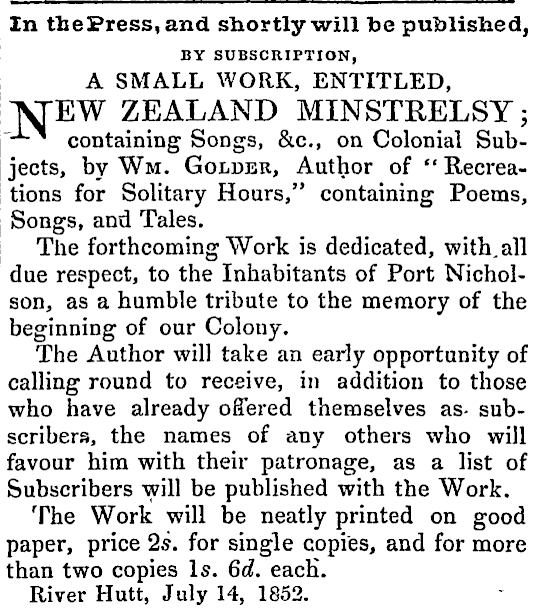 In the Press, and shortly will be published,

BY SUBSCRIPTION,

A SMALL WORK, ENTITLED,

NEW ZEALAND MINSTRELSY; containing Songs, &c., on Colonial Subjects, by Wm. Golder, Author of "Recreations for Solitary Hours," containing Poems, Songs, and Tales.

The forthcoming Work is dedicated, with all due respect, to the Inhabitants of Port Nicholson, as a humble tribute to the memory of the beginning of our Colony.

The Author will take an early opportunity of calling round to receive, in addition to those who have already offered themselves as subscribers, the names of any others who will favour him with their patronage, as a list of Subscribers will be published with the Work.

The Work will be neatly printed on good paper, price 2s. for single copies, and for more than two copies 1s. 6d. each.

River Hutt, July 14, 1852.